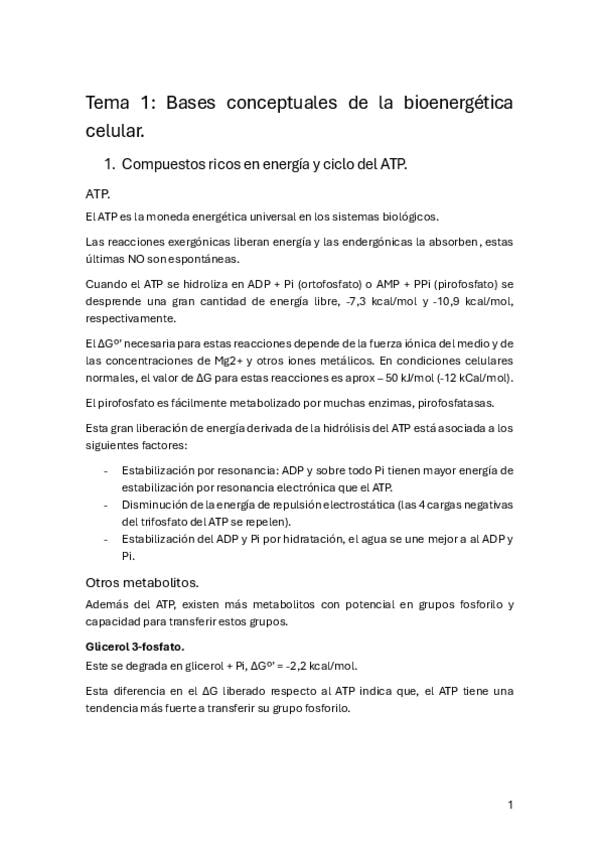 Tema 1: Bases conceptuales de la bioenergética celular.

1. Compuestos ricos en energía y ciclo del ATP.

ATP.

El ATP es la moneda energética universal en los sistemas biológicos.

Las reacciones exergónicas liberan energía y las endergónicas la absorben, estas últimas NO son espontáneas.

Cuando el ATP se hidroliza en ADP + Pi (ortofosfato) o AMP + PPi (pirofosfato) se desprende una gran cantidad de energía libre, -7,3 kcal/mol y -10,9 kcal/mol, respectivamente.

El ΔGº' necesaria para estas reacciones depende de la fuerza iónica del medio y de las concentraciones de Mg2+ y otros iones metálicos. En condiciones celulares normales, el valor de ΔG para estas reacciones es aprox – 50 kJ/mol (-12 kCal/mol).

El pirofosfato es fácilmente metabolizado por muchas enzimas, pirofosfatasas.

Esta gran liberación de energía derivada de la hidrólisis del ATP está asociada a los siguientes factores:

- Estabilización por resonancia: ADP y sobre todo Pi tienen mayor energía de estabilización por resonancia electrónica que el ATP.
- Disminución de la energía de repulsión electrostática (las 4 cargas negativas del trifosfato del ATP se repelen).
- Estabilización del ADP y Pi por hidratación, el agua se une mejor a al ADP y Pi.

Otros metabolitos.

Además del ATP, existen más metabolitos con potencial en grupos fosforilo y capacidad para transferir estos grupos.

Glicerol 3-fosfato.

Este se degrada en glicerol + Pi, ΔGº' = -2,2 kcal/mol.

Esta diferencia en el ΔG liberado respecto al ATP indica que, el ATP tiene una tendencia más fuerte a transferir su grupo fosforilo.

1